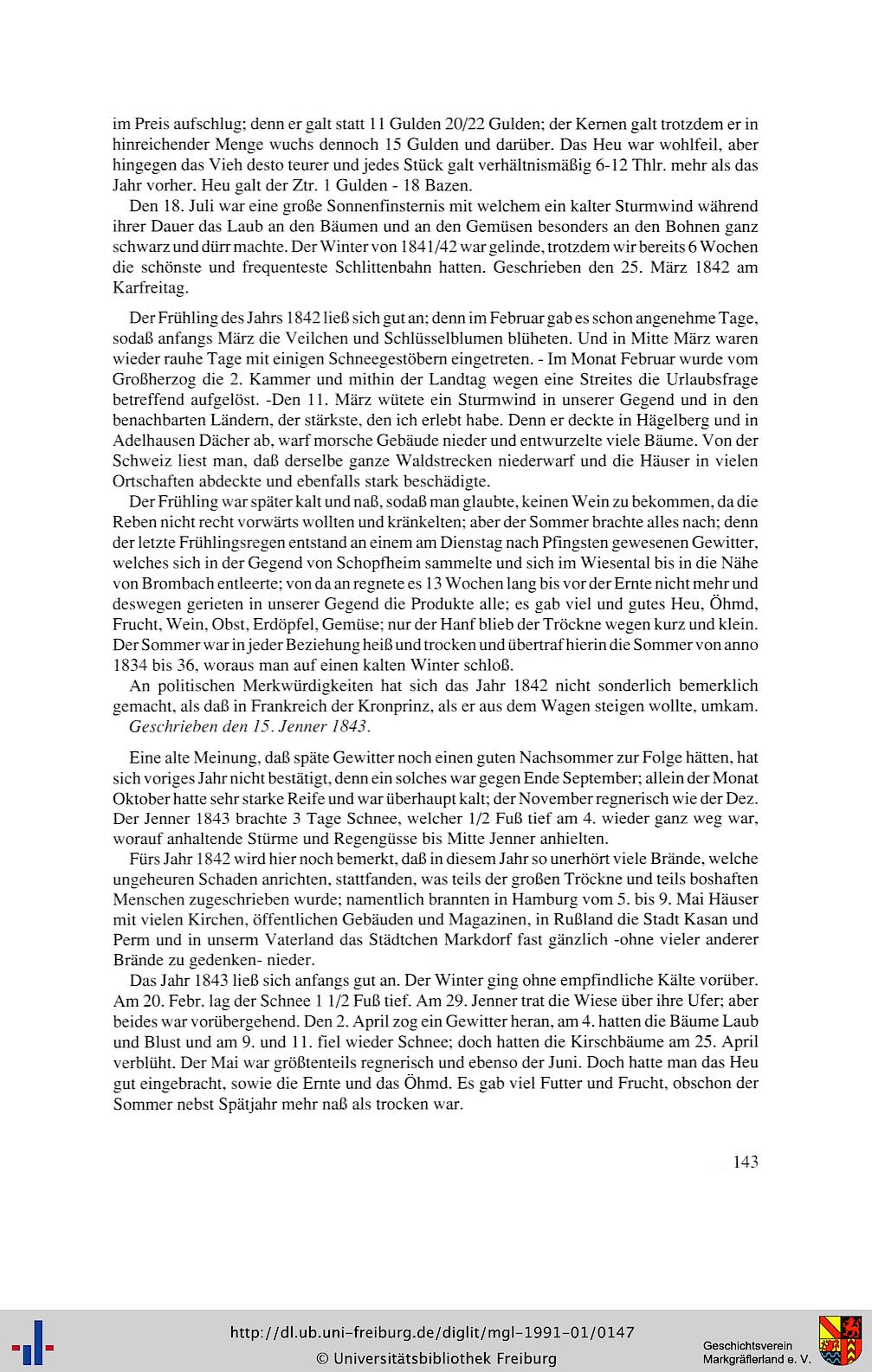 im Preis aufschlug; denn er galt statt 11 Gulden 20/22 Gulden; der Kernen galt trotzdem er in hinreichender Menge wuchs dennoch 15 Gulden und darüber. Das Heu war wohlfeil, aber hingegen das Vieh desto teurer und jedes Stück galt verhältnismäßig 6-12 Thlr. mehr als das Jahr vorher. Heu galt der Ztr. 1 Gulden - 18 Bazen.

Den 18. Juli war eine große Sonnenfinsternis mit welchem ein kalter Sturmwind während ihrer Dauer das Laub an den Bäumen und an den Gemüsen besonders an den Bohnen ganz schwarz und dürr machte. Der Winter von 1841/42 war gelinde, trotzdem wir bereits 6 Wochen die schönste und frequenteste Schlittenbahn hatten. Geschrieben den 25. März 1842 am Karfreitag.

Der Frühling des Jahrs 1842 ließ sich gut an; denn im Februar gab es schon angenehme Tage, sodaß anfangs März die Veilchen und Schlüsselblumen blüheten. Und in Mitte März waren wieder rauhe Tage mit einigen Schneegestöbern eingetreten. - Im Monat Februar wurde vom Großherzog die 2. Kammer und mithin der Landtag wegen eine Streites die Urlaubsfrage betreffend aufgelöst. -Den 11. März wütete ein Sturmwind in unserer Gegend und in den benachbarten Ländern, der stärkste, den ich erlebt habe. Denn er deckte in Hägelberg und in Adelhausen Dächer ab, warf morsche Gebäude nieder und entwurzelte viele Bäume. Von der Schweiz liest man, daß derselbe ganze Waldstrecken niederwarf und die Häuser in vielen Ortschaften abdeckte und ebenfalls stark beschädigte.

Der Frühling war später kalt und naß, sodaß man glaubte, keinen Wein zu bekommen, da die Reben nicht recht vorwärts wollten und kränkelten; aber der Sommer brachte alles nach; denn der letzte Frühlingsregen entstand an einem am Dienstag nach Pfingsten gewesenen Gewitter, welches sich in der Gegend von Schopfheim sammelte und sich im Wiesental bis in die Nähe von Brombach entleerte; von da an regnete es 13 Wochen lang bis vor der Ernte nicht mehr und deswegen gerieten in unserer Gegend die Produkte alle; es gab viel und gutes Heu, Öhmd, Frucht, Wein, Obst, Erdöpfel, Gemüse; nur der Hanf blieb der Tröckne wegen kurz und klein. Der Sommer war in jeder Beziehung heiß und trocken und übertraf hierin die Sommer von anno 1834 bis 36, woraus man auf einen kalten Winter schloß.

An politischen Merkwürdigkeiten hat sich das Jahr 1842 nicht sonderlich bemerklich gemacht, als daß in Frankreich der Kronprinz, als er aus dem Wagen steigen wollte, umkam. Geschrieben den 15. Jenner 1843.

Eine alte Meinung, daß späte Gewitter noch einen guten Nachsommer zur Folge hätten, hat sich voriges Jahr nicht bestätigt, denn ein solches war gegen Ende September; allein der Monat Oktober hatte sehr starke Reife und war überhaupt kalt; der November regnerisch wie der Dez. Der Jenner 1843 brachte 3 Tage Schnee, welcher 1/2 Fuß tief am 4. wieder ganz weg war, worauf anhaltende Stürme und Regengüsse bis Mitte Jenner anhielten.

Fürs Jahr 1842 wird hier noch bemerkt, daß in diesem Jahr so unerhört viele Brände, welche ungeheuren Schaden anrichten, stattfanden, was teils der großen Tröckne und teils boshaften Menschen zugeschrieben wurde; namentlich brannten in Hamburg vom 5. bis 9. Mai Häuser mit vielen Kirchen, öffentlichen Gebäuden und Magazinen, in Rußland die Stadt Kasan und Perm und in unserm Vaterland das Städtchen Markdorf fast gänzlich -ohne vieler anderer Brände zu gedenken- nieder.

Das Jahr 1843 ließ sich anfangs gut an. Der Winter ging ohne empfindliche Kälte vorüber. Am 20. Febr. lag der Schnee 1 1/2 Fuß tief. Am 29. Jenner trat die Wiese über ihre Ufer; aber beides war vorübergehend. Den 2. April zog ein Gewitter heran, am 4. hatten die Bäume Laub und Blust und am 9. und 11. fiel wieder Schnee; doch hatten die Kirschbäume am 25. April verblüht. Der Mai war größtenteils regnerisch und ebenso der Juni. Doch hatte man das Heu gut eingebracht, sowie die Ernte und das Öhmd. Es gab viel Futter und Frucht, obschon der Sommer nebst Spätjahr mehr naß als trocken war.

143

http://dl.ub.uni-freiburg.de/diglit/mgl-1991-01/0147
© Universitätsbibliothek Freiburg

Geschichtsverein Markgräflerland e. V.